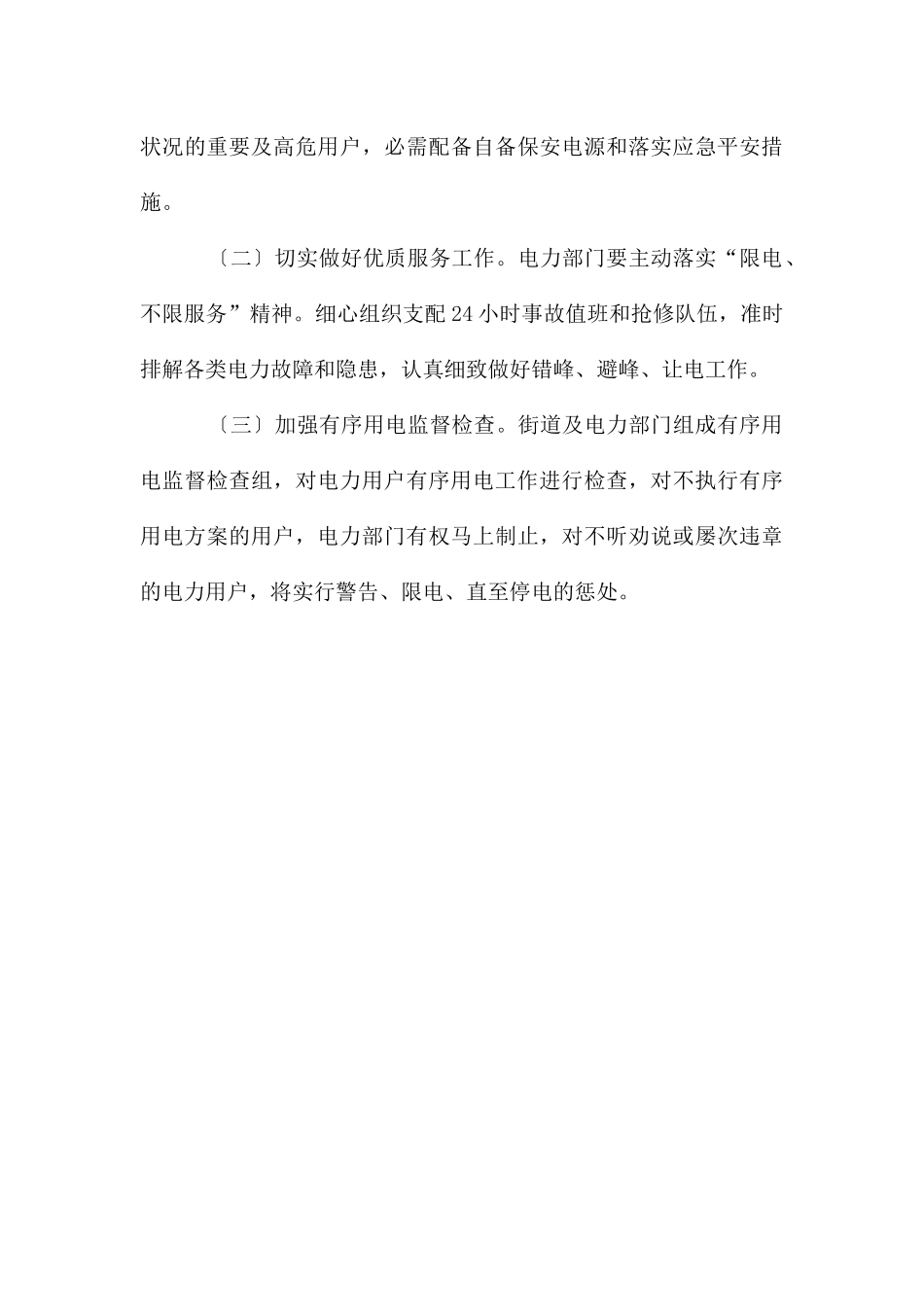 状况的重要及高危用户，必需配备自备保安电源和落实应急平安措施。

〔二〕切实做好优质服务工作。电力部门要主动落实“限电、不限服务”精神。细心组织支配24小时事故值班和抢修队伍，准时排解各类电力故障和隐患，认真细致做好错峰、避峰、让电工作。

〔三〕加强有序用电监督检查。街道及电力部门组成有序用电监督检查组，对电力用户有序用电工作进行检查，对不执行有序用电方案的用户，电力部门有权马上制止，对不听劝说或屡次违章的电力用户，将实行警告、限电、直至停电的惩处。